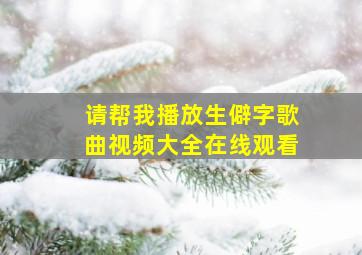 请帮我播放生僻字歌曲视频大全在线观看